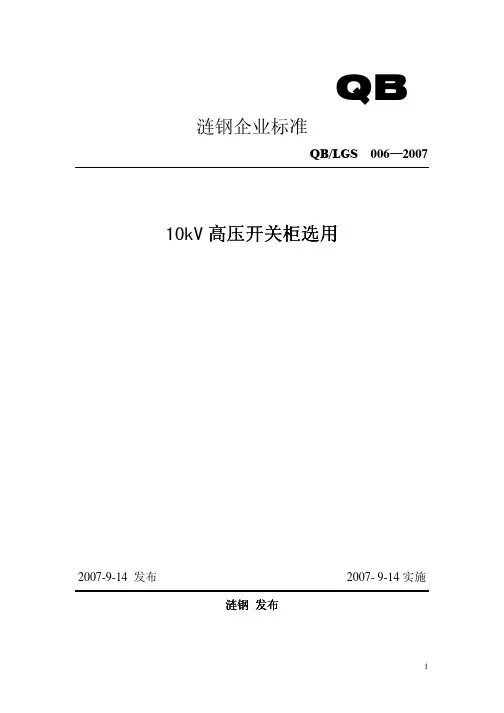 QB

涟钢企业标准

QB/LGS 006—2007

10kV 高压开关柜选用

2007-9-14 发布

2007- 9-14 实施

涟钢 发布

1